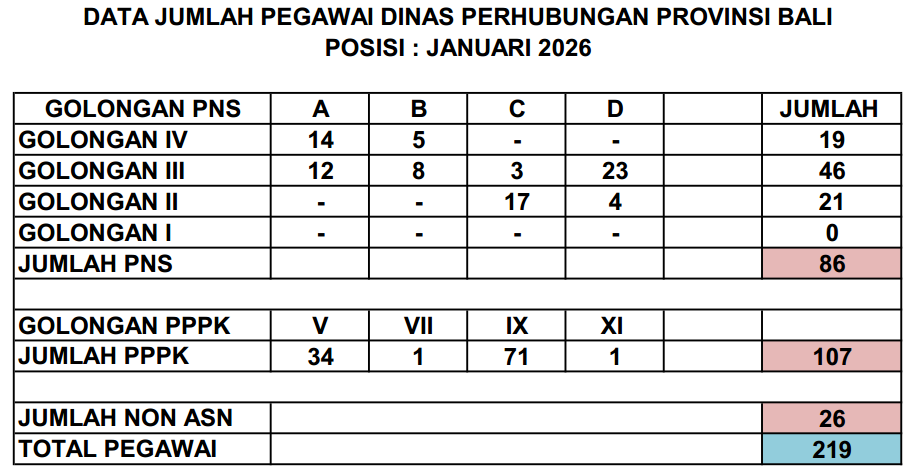 DATA JUMLAH PEGAWAI DINAS PERHUBUNGAN PROVINSI BALI
POSISI : JANUARI 2026

| GOLONGAN PNS | A | B | C | D | | JUMLAH |
|---|---|---|---|---|---|---|
| GOLONGAN IV | 14 | 5 | - | - | | 19 |
| GOLONGAN III | 12 | 8 | 3 | 23 | | 46 |
| GOLONGAN II | - | - | 17 | 4 | | 21 |
| GOLONGAN I | - | - | - | - | | 0 |
| JUMLAH PNS | | | | | | 86 |
| | | | | | | |
| GOLONGAN PPPK | V | VII | IX | XI | | |
| JUMLAH PPPK | 34 | 1 | 71 | 1 | | 107 |
| | | | | | | |
| JUMLAH NON ASN | | | | | | 26 |
| TOTAL PEGAWAI | | | | | | 219 |